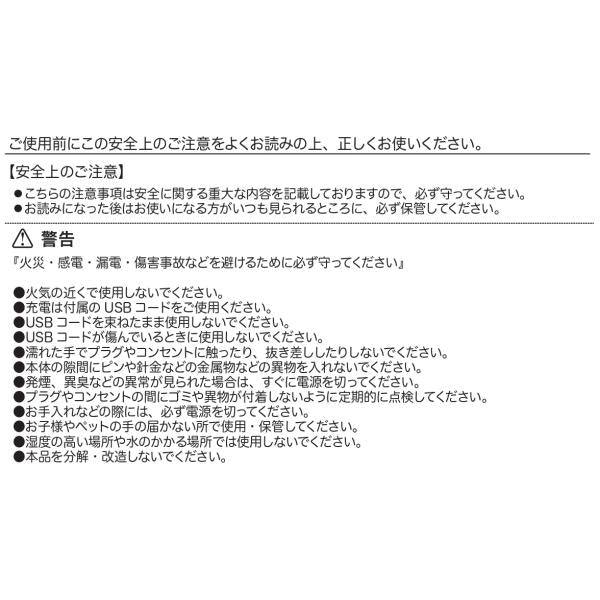 ご使用前にこの安全上のご注意をよくお読みの上、正しくお使いください。

【安全上のご注意】

●こちらの注意事項は安全に関する重大な内容を記載しておりますので、必ず守ってください。
●お読みになった後はお使いになる方がいつも見られるところに、必ず保管してください。

⚠ 警告

『火災・感電・漏電・傷害事故などを避けるために必ず守ってください』

●火気の近くで使用しないでください。
●充電は付属の USB コードをご使用ください。
●USB コードを束ねたまま使用しないでください。
●USB コードが傷んでいるときに使用しないでください。
●濡れた手でプラグやコンセントに触ったり、抜き差ししたりしないでください。
●本体の隙間にピンや針金などの金属物などの異物を入れないでください。
●発煙、異臭などの異常が見られた場合は、すぐに電源を切ってください。
●プラグやコンセントの間にゴミや異物が付着しないように定期的に点検してください。
●お手入れなどの際には、必ず電源を切ってください。
●お子様やペットの手の届かない所で使用・保管してください。
●湿度の高い場所や水のかかる場所では使用しないでください。
●本品を分解・改造しないでください。